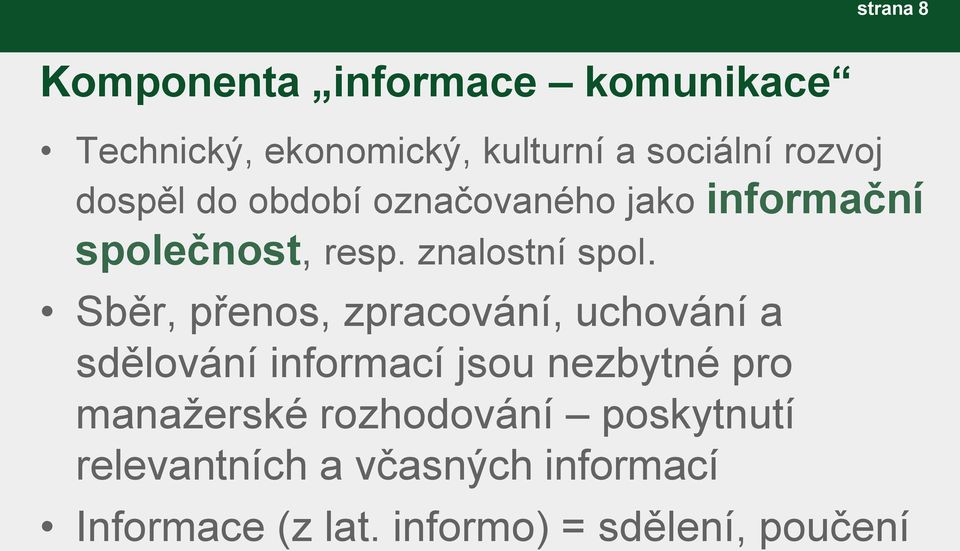 strana 8

Komponenta „informace – komunikace“

• Technický, ekonomický, kulturní a sociální rozvoj dospěl do období označovaného jako informační společnost, resp. znalostní spol.

• Sběr, přenos, zpracování, uchování a sdělování informací jsou nezbytné pro manažerské rozhodování – poskytnutí relevantních a včasných informací

• Informace (z lat. informo) = sdělení, poučení